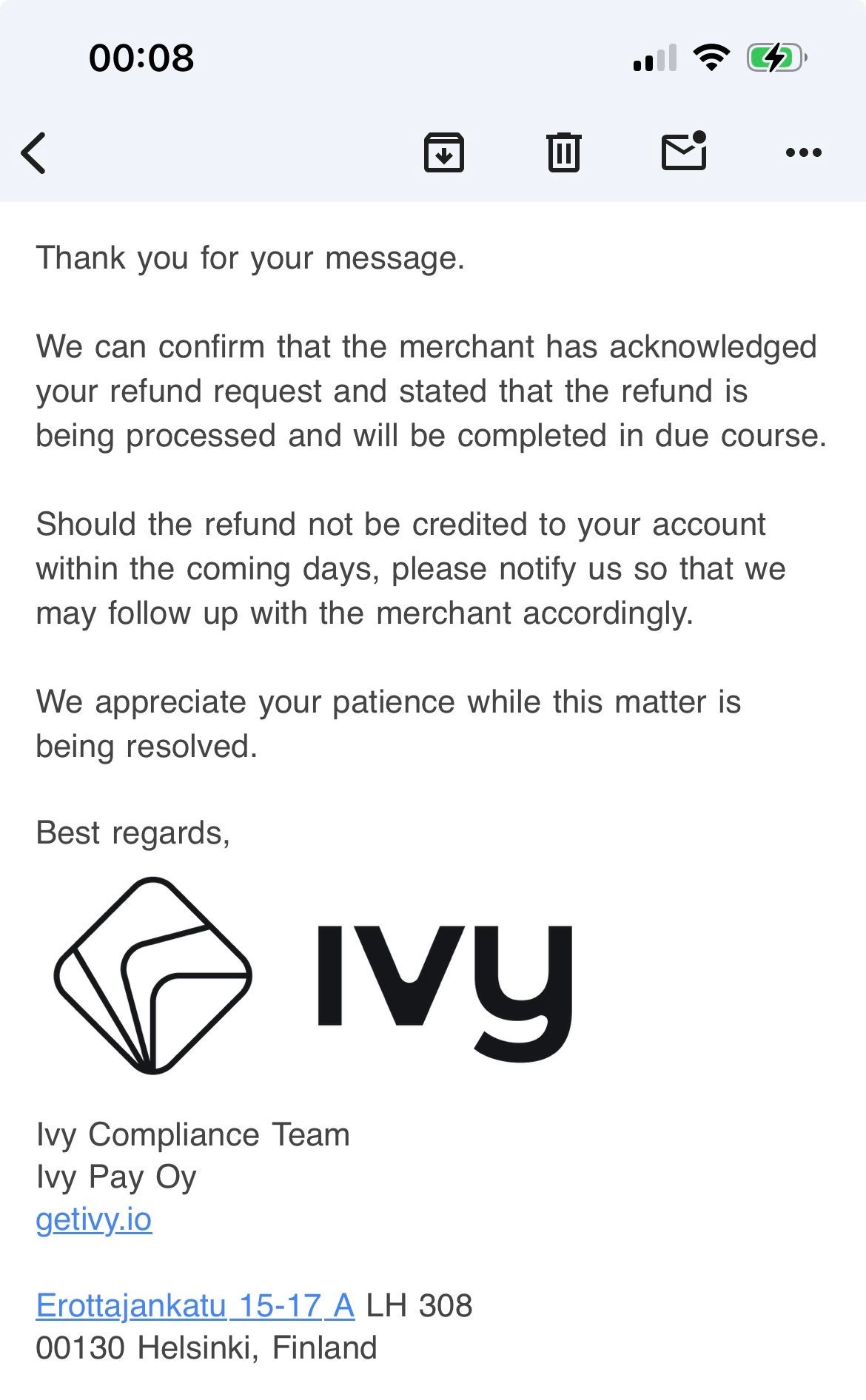 00:08

Thank you for your message.

We can confirm that the merchant has acknowledged your refund request and stated that the refund is being processed and will be completed in due course.

Should the refund not be credited to your account within the coming days, please notify us so that we may follow up with the merchant accordingly.

We appreciate your patience while this matter is being resolved.

Best regards,

ivy

Ivy Compliance Team
Ivy Pay Oy
getivy.io

Erottajankatu 15-17 A LH 308
00130 Helsinki, Finland